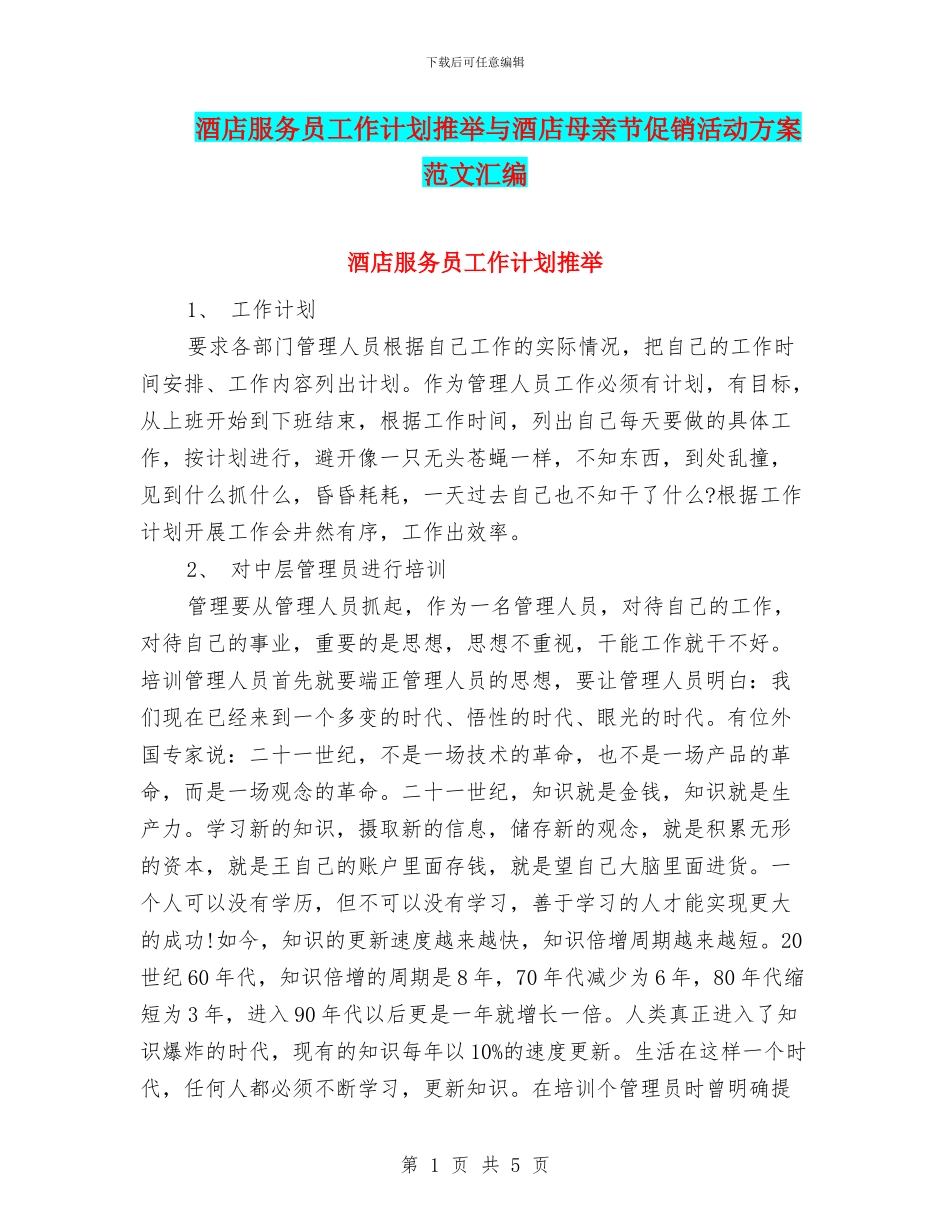 下载后可任意编辑

酒店服务员工作计划推举与酒店母亲节促销活动方案范文汇编

酒店服务员工作计划推举

1、 工作计划

要求各部门管理人员根据自己工作的实际情况，把自己的工作时间安排、工作内容列出计划。作为管理人员工作必须有计划，有目标，从上班开始到下班结束，根据工作时间，列出自己每天要做的具体工作，按计划进行，避开像一只无头苍蝇一样，不知东西，到处乱撞，见到什么抓什么，昏昏耗耗，一天过去自己也不知干了什么?根据工作计划开展工作会井然有序，工作出效率。

2、 对中层管理员进行培训

管理要从管理人员抓起，作为一名管理人员，对待自己的工作，对待自己的事业，重要的是思想，思想不重视，干能工作就干不好。培训管理人员首先就要端正管理人员的思想，要让管理人员明白：我们现在已经来到一个多变的时代、悟性的时代、眼光的时代。有位外国专家说：二十一世纪，不是一场技术的革命，也不是一场产品的革命，而是一场观念的革命。二十一世纪，知识就是金钱，知识就是生产力。学习新的知识，摄取新的信息，储存新的观念，就是积累无形的资本，就是王自己的账户里面存钱，就是望自己大脑里面进货。一个人可以没有学历，但不可以没有学习，善于学习的人才能实现更大的成功!如今，知识的更新速度越来越快，知识倍增周期越来越短。20世纪60年代，知识倍增的周期是8年，70年代减少为6年，80年代缩短为3年，进入90年代以后更是一年就增长一倍。人类真正进入了知识爆炸的时代，现有的知识每年以10%的速度更新。生活在这样一个时代，任何人都必须不断学习，更新知识。在培训个管理员时曾明确提

第 1 页 共 5 页